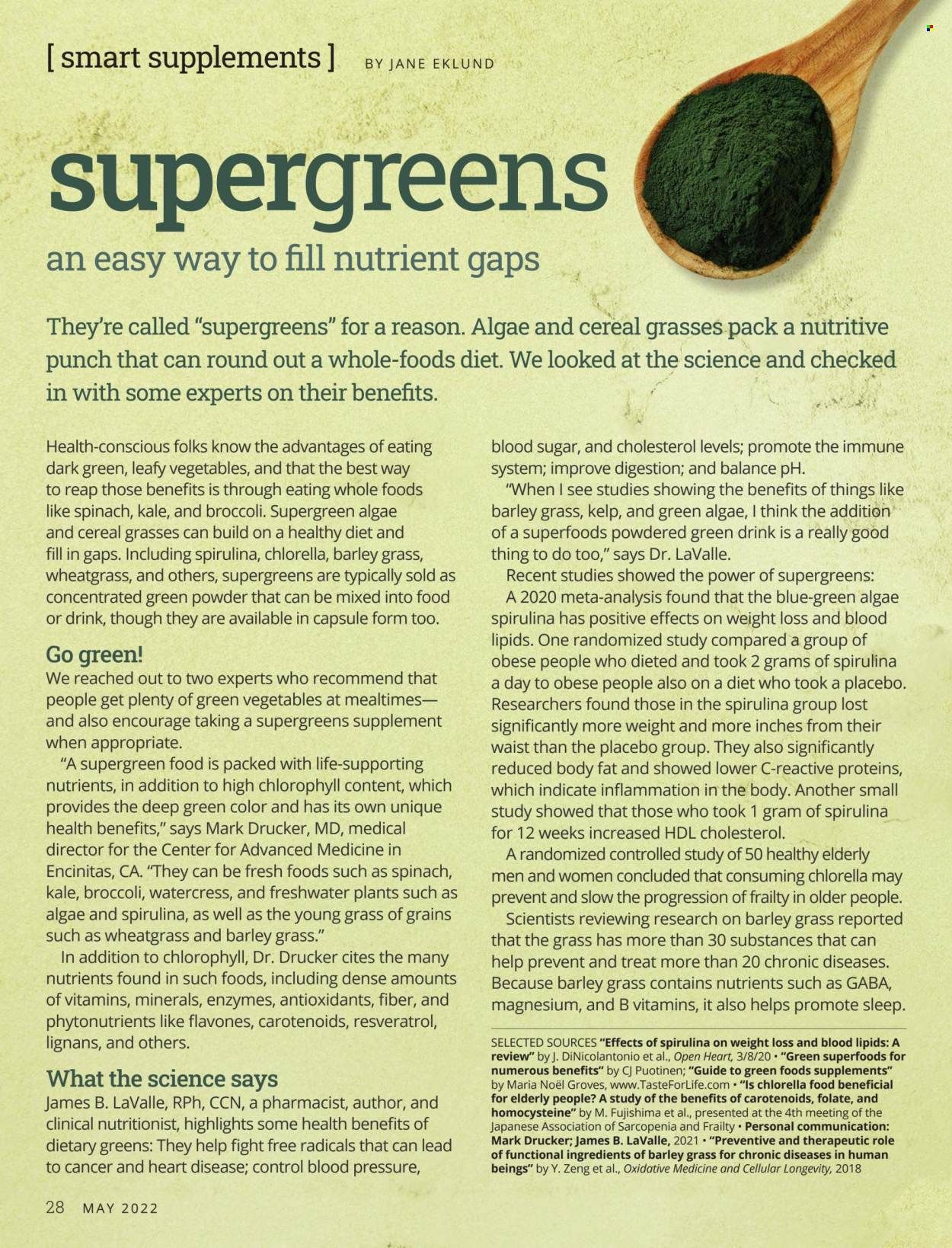 [ smart supplements ] BY JANE EKLUND

supergreens

an easy way to fill nutrient gaps

They're called "supergreens" for a reason. Algae and cereal grasses pack a nutritive punch that can round out a whole-foods diet. We looked at the science and checked in with some experts on their benefits.

Health-conscious folks know the advantages of eating dark green, leafy vegetables, and that the best way to reap those benefits is through eating whole foods like spinach, kale, and broccoli. Supergreen algae and cereal grasses can build on a healthy diet and fill in gaps. Including spirulina, chlorella, barley grass, wheatgrass, and others, supergreens are typically sold as concentrated green powder that can be mixed into food or drink, though they are available in capsule form too.

Go green!

We reached out to two experts who recommend that people get plenty of green vegetables at mealtimes—and also encourage taking a supergreens supplement when appropriate.

"A supergreen food is packed with life-supporting nutrients, in addition to high chlorophyll content, which provides the deep green color and has its own unique health benefits," says Mark Drucker, MD, medical director for the Center for Advanced Medicine in Encinitas, CA. "They can be fresh foods such as spinach, kale, broccoli, watercress, and freshwater plants such as algae and spirulina, as well as the young grass of grains such as wheatgrass and barley grass."

In addition to chlorophyll, Dr. Drucker cites the many nutrients found in such foods, including dense amounts of vitamins, minerals, enzymes, antioxidants, fiber, and phytonutrients like flavones, carotenoids, resveratrol, lignans, and others.

What the science says

James B. LaValle, RPh, CCN, a pharmacist, author, and clinical nutritionist, highlights some health benefits of dietary greens: They help fight free radicals that can lead to cancer and heart disease; control blood pressure, blood sugar, and cholesterol levels; promote the immune system; improve digestion; and balance pH.

"When I see studies showing the benefits of things like barley grass, kelp, and green algae, I think the addition of a superfoods powdered green drink is a really good thing to do too," says Dr. LaValle.

Recent studies showed the power of supergreens:

A 2020 meta-analysis found that the blue-green algae spirulina has positive effects on weight loss and blood lipids. One randomized study compared a group of obese people who dieted and took 2 grams of spirulina a day to obese people also on a diet who took a placebo. Researchers found those in the spirulina group lost significantly more weight and more inches from their waist than the placebo group. They also significantly reduced body fat and showed lower C-reactive proteins, which indicate inflammation in the body. Another small study showed that those who took 1 gram of spirulina for 12 weeks increased HDL cholesterol.

A randomized controlled study of 50 healthy elderly men and women concluded that consuming chlorella may prevent and slow the progression of frailty in older people.

Scientists reviewing research on barley grass reported that the grass has more than 30 substances that can help prevent and treat more than 20 chronic diseases. Because barley grass contains nutrients such as GABA, magnesium, and B vitamins, it also helps promote sleep.

SELECTED SOURCES "Effects of spirulina on weight loss and blood lipids: A review" by J. DiNicolantonio et al., Open Heart, 3/8/20 • "Green superfoods for numerous benefits" by CJ Puotinen; "Guide to green foods supplements" by Maria Noël Groves, www.TasteForLife.com • "Is chlorella food beneficial for elderly people? A study of the benefits of carotenoids, folate, and homocysteine" by M. Fujishima et al., presented at the 4th meeting of the Japanese Association of Sarcopenia and Frailty • Personal communication: Mark Drucker; James B. LaValle, 2021 • "Preventive and therapeutic role of functional ingredients of barley grass for chronic diseases in human beings" by Y. Zeng et al., Oxidative Medicine and Cellular Longevity, 2018

28 MAY 2022